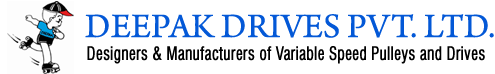 DEEPAK DRIVES PVT. LTD.
Designers & Manufacturers of Variable Speed Pulleys and Drives